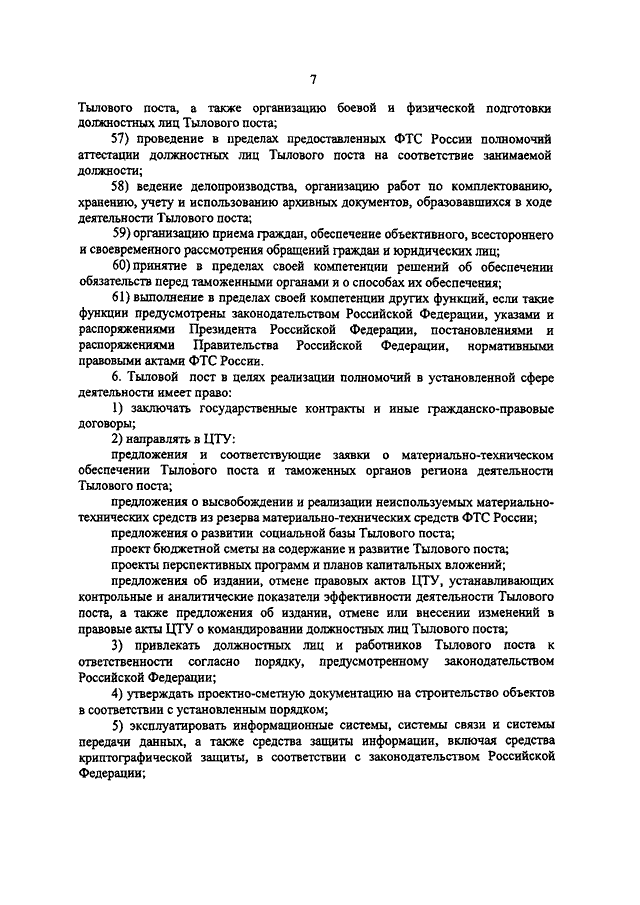 7

Тылового поста, а также организацию боевой и физической подготовки должностных лиц Тылового поста;

57) проведение в пределах предоставленных ФТС России полномочий аттестации должностных лиц Тылового поста на соответствие занимаемой должности;

58) ведение делопроизводства, организацию работ по комплектованию, хранению, учету и использованию архивных документов, образовавшихся в ходе деятельности Тылового поста;

59) организацию приема граждан, обеспечение объективного, всестороннего и своевременного рассмотрения обращений граждан и юридических лиц;

60) принятие в пределах своей компетенции решений об обеспечении обязательств перед таможенными органами и о способах их обеспечения;

61) выполнение в пределах своей компетенции других функций, если такие функции предусмотрены законодательством Российской Федерации, указами и распоряжениями Президента Российской Федерации, постановлениями и распоряжениями Правительства Российской Федерации, нормативными правовыми актами ФТС России.

6. Тыловой пост в целях реализации полномочий в установленной сфере деятельности имеет право:

1) заключать государственные контракты и иные гражданско-правовые договоры;

2) направлять в ЦТУ:

предложения и соответствующие заявки о материально-техническом обеспечении Тылового поста и таможенных органов региона деятельности Тылового поста;

предложения о высвобождении и реализации неиспользуемых материально-технических средств из резерва материально-технических средств ФТС России;

предложения о развитии социальной базы Тылового поста;

проект бюджетной сметы на содержание и развитие Тылового поста;

проекты перспективных программ и планов капитальных вложений;

предложения об издании, отмене правовых актов ЦТУ, устанавливающих контрольные и аналитические показатели эффективности деятельности Тылового поста, а также предложения об издании, отмене или внесении изменений в правовые акты ЦТУ о командировании должностных лиц Тылового поста;

3) привлекать должностных лиц и работников Тылового поста к ответственности согласно порядку, предусмотренному законодательством Российской Федерации;

4) утверждать проектно-сметную документацию на строительство объектов в соответствии с установленным порядком;

5) эксплуатировать информационные системы, системы связи и системы передачи данных, а также средства защиты информации, включая средства криптографической защиты, в соответствии с законодательством Российской Федерации;